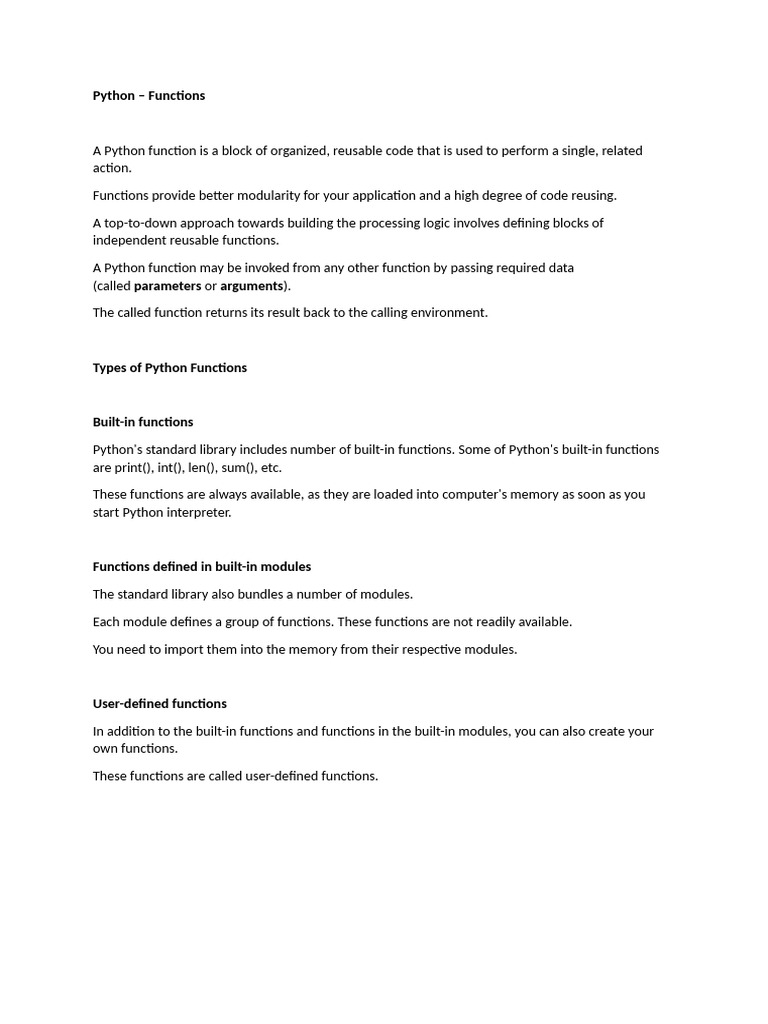 Python – Functions

A Python function is a block of organized, reusable code that is used to perform a single, related action.

Functions provide better modularity for your application and a high degree of code reusing.

A top-to-down approach towards building the processing logic involves defining blocks of independent reusable functions.

A Python function may be invoked from any other function by passing required data (called parameters or arguments).

The called function returns its result back to the calling environment.

Types of Python Functions

Built-in functions

Python's standard library includes number of built-in functions. Some of Python's built-in functions are print(), int(), len(), sum(), etc.

These functions are always available, as they are loaded into computer's memory as soon as you start Python interpreter.

Functions defined in built-in modules

The standard library also bundles a number of modules.

Each module defines a group of functions. These functions are not readily available.

You need to import them into the memory from their respective modules.

User-defined functions

In addition to the built-in functions and functions in the built-in modules, you can also create your own functions.

These functions are called user-defined functions.